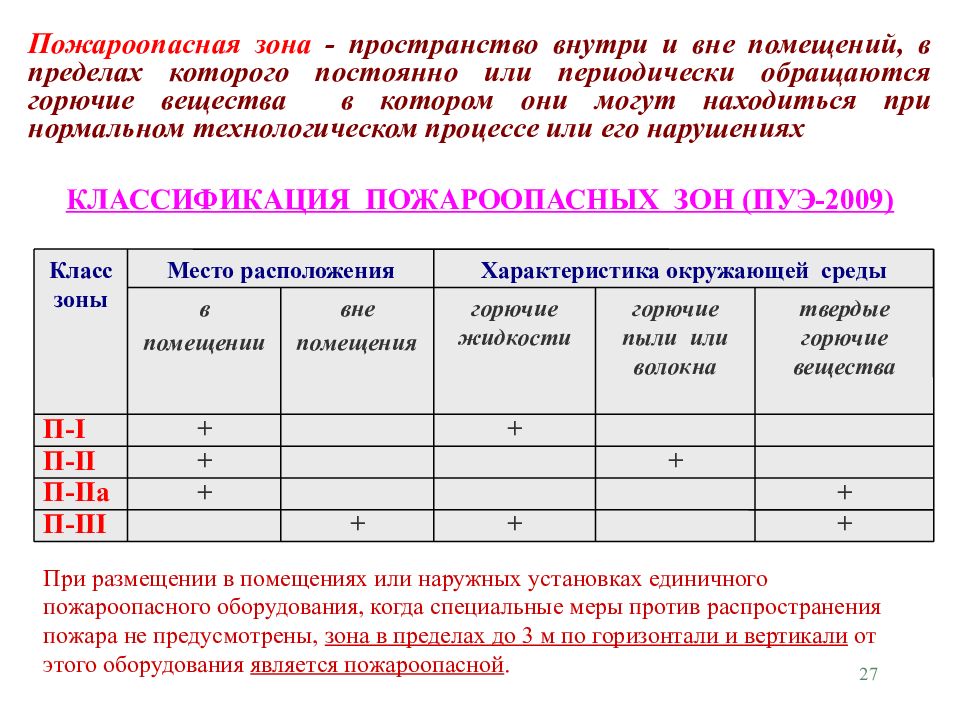 Пожароопасная зона - пространство внутри и вне помещений, в пределах которого постоянно или периодически обращаются горючие вещества в котором они могут находиться при нормальном технологическом процессе или его нарушениях

КЛАССИФИКАЦИЯ ПОЖАРООПАСНЫХ ЗОН (ПУЭ-2009)

| Класс зоны | Место расположения | | Характеристика окружающей среды | | |
|---|---|---|---|---|---|
| | в помещении | вне помещения | горючие жидкости | горючие пыли или волокна | твердые горючие вещества |
| П-I | + | | + | | |
| П-II | + | | | + | |
| П-IIа | + | | | | + |
| П-III | | + | + | | + |

При размещении в помещениях или наружных установках единичного пожароопасного оборудования, когда специальные меры против распространения пожара не предусмотрены, зона в пределах до 3 м по горизонтали и вертикали от этого оборудования является пожароопасной.

27